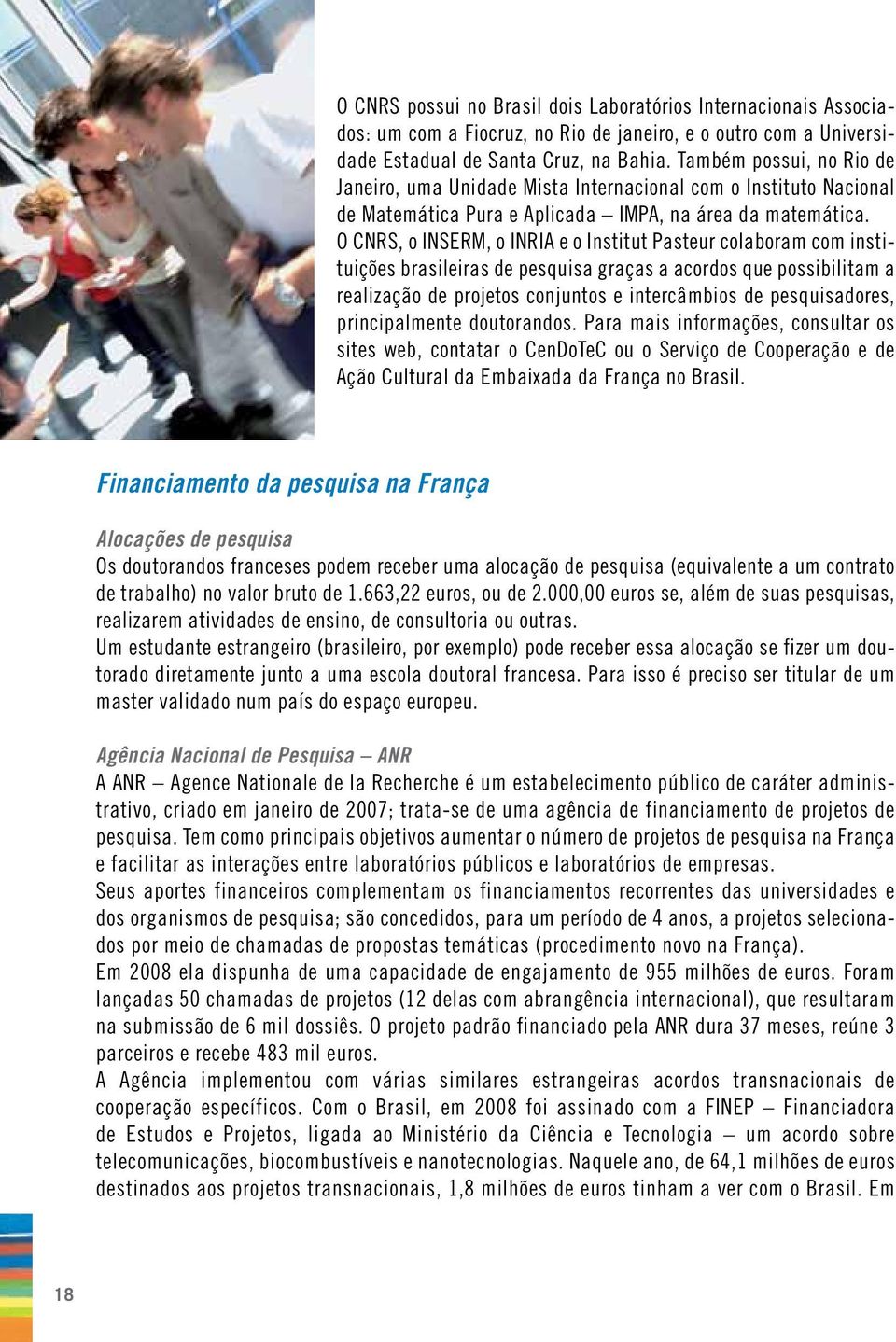 O CNRS possui no Brasil dois Laboratórios Internacionais Associados: um com a Fiocruz, no Rio de janeiro, e o outro com a Universidade Estadual de Santa Cruz, na Bahia. Também possui, no Rio de Janeiro, uma Unidade Mista Internacional com o Instituto Nacional de Matemática Pura e Aplicada – IMPA, na área da matemática.
O CNRS, o INSERM, o INRIA e o Institut Pasteur colaboram com instituições brasileiras de pesquisa graças a acordos que possibilitam a realização de projetos conjuntos e intercâmbios de pesquisadores, principalmente doutorandos. Para mais informações, consultar os sites web, contatar o CenDoTeC ou o Serviço de Cooperação e de Ação Cultural da Embaixada da França no Brasil.

Financiamento da pesquisa na França

Alocações de pesquisa
Os doutorandos franceses podem receber uma alocação de pesquisa (equivalente a um contrato de trabalho) no valor bruto de 1.663,22 euros, ou de 2.000,00 euros se, além de suas pesquisas, realizarem atividades de ensino, de consultoria ou outras.
Um estudante estrangeiro (brasileiro, por exemplo) pode receber essa alocação se fizer um doutorado diretamente junto a uma escola doutoral francesa. Para isso é preciso ser titular de um master validado num país do espaço europeu.

Agência Nacional de Pesquisa – ANR
A ANR – Agence Nationale de la Recherche é um estabelecimento público de caráter administrativo, criado em janeiro de 2007; trata-se de uma agência de financiamento de projetos de pesquisa. Tem como principais objetivos aumentar o número de projetos de pesquisa na França e facilitar as interações entre laboratórios públicos e laboratórios de empresas.
Seus aportes financeiros complementam os financiamentos recorrentes das universidades e dos organismos de pesquisa; são concedidos, para um período de 4 anos, a projetos selecionados por meio de chamadas de propostas temáticas (procedimento novo na França).
Em 2008 ela dispunha de uma capacidade de engajamento de 955 milhões de euros. Foram lançadas 50 chamadas de projetos (12 delas com abrangência internacional), que resultaram na submissão de 6 mil dossiês. O projeto padrão financiado pela ANR dura 37 meses, reúne 3 parceiros e recebe 483 mil euros.
A Agência implementou com várias similares estrangeiras acordos transnacionais de cooperação específicos. Com o Brasil, em 2008 foi assinado com a FINEP – Financiadora de Estudos e Projetos, ligada ao Ministério da Ciência e Tecnologia – um acordo sobre telecomunicações, biocombustíveis e nanotecnologias. Naquele ano, de 64,1 milhões de euros destinados aos projetos transnacionais, 1,8 milhões de euros tinham a ver com o Brasil. Em

18